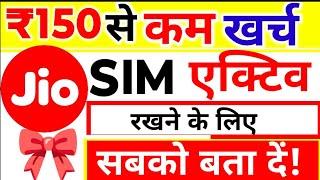 ₹150 से कम खर्च

Jio SIM एक्टिव

रखने के लिए

सबको बता दें!